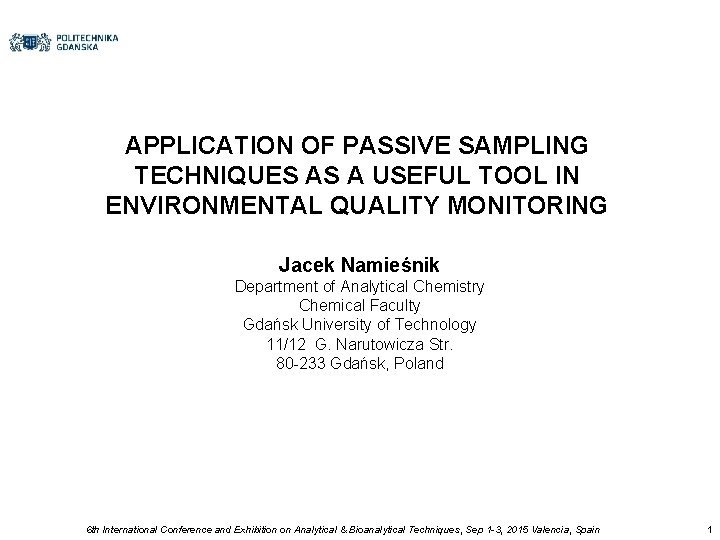 POLITECHNIKA
GDAŃSKA

APPLICATION OF PASSIVE SAMPLING TECHNIQUES AS A USEFUL TOOL IN ENVIRONMENTAL QUALITY MONITORING

Jacek Namieśnik
Department of Analytical Chemistry
Chemical Faculty
Gdańsk University of Technology
11/12 G. Narutowicza Str.
80-233 Gdańsk, Poland

6th International Conference and Exhibition on Analytical & Bioanalytical Techniques, Sep 1-3, 2015 Valencia, Spain

1